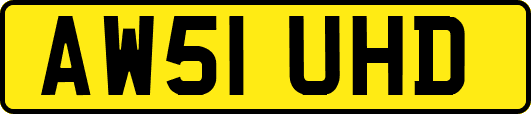 AW51 UHD